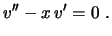 $v'' - x\,v' = 0$ .